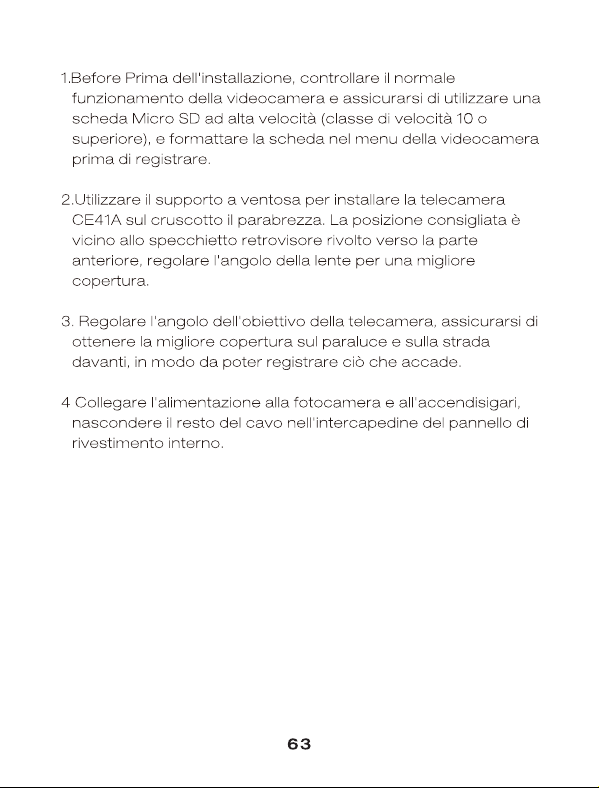 1.Before Prima dell'installazione, controllare il normale funzionamento della videocamera e assicurarsi di utilizzare una scheda Micro SD ad alta velocità (classe di velocità 10 o superiore), e formattare la scheda nel menu della videocamera prima di registrare.

2.Utilizzare il supporto a ventosa per installare la telecamera CE41A sul cruscotto il parabrezza. La posizione consigliata è vicino allo specchietto retrovisore rivolto verso la parte anteriore, regolare l'angolo della lente per una migliore copertura.

3. Regolare l'angolo dell'obiettivo della telecamera, assicurarsi di ottenere la migliore copertura sul paraluce e sulla strada davanti, in modo da poter registrare ciò che accade.

4 Collegare l'alimentazione alla fotocamera e all'accendisigari, nascondere il resto del cavo nell'intercapedine del pannello di rivestimento interno.

63